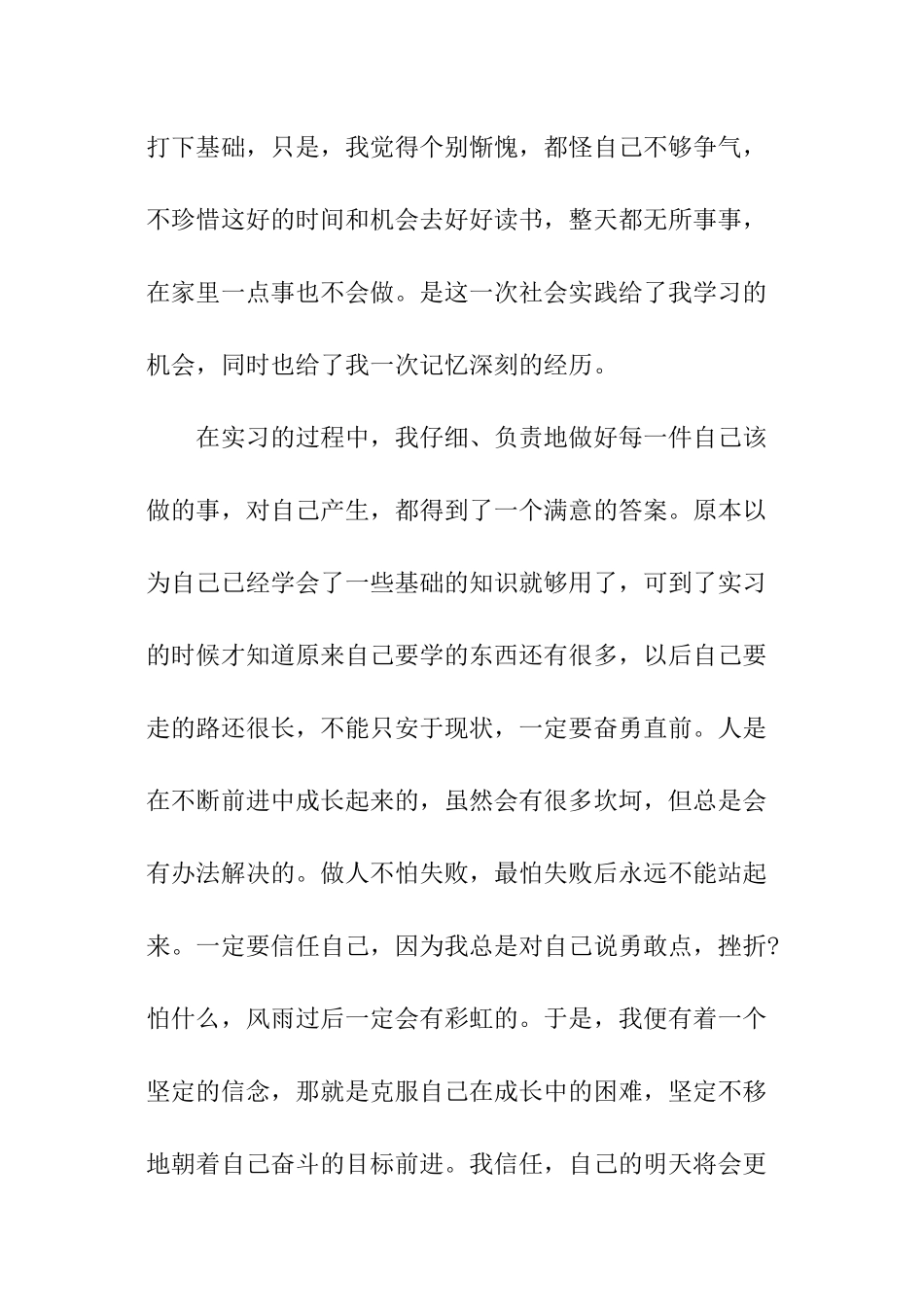 打下基础，只是，我觉得个别惭愧，都怪自己不够争气，不珍惜这好的时间和机会去好好读书，整天都无所事事，在家里一点事也不会做。是这一次社会实践给了我学习的机会，同时也给了我一次记忆深刻的经历。

在实习的过程中，我仔细、负责地做好每一件自己该做的事，对自己产生，都得到了一个满意的答案。原本以为自己已经学会了一些基础的知识就够用了，可到了实习的时候才知道原来自己要学的东西还有很多，以后自己要走的路还很长，不能只安于现状，一定要奋勇直前。人是在不断前进中成长起来的，虽然会有很多坎坷，但总是会有办法解决的。做人不怕失败，最怕失败后永远不能站起来。一定要信任自己，因为我总是对自己说勇敢点，挫折?怕什么，风雨过后一定会有彩虹的。于是，我便有着一个坚定的信念，那就是克服自己在成长中的困难，坚定不移地朝着自己奋斗的目标前进。我信任，自己的明天将会更